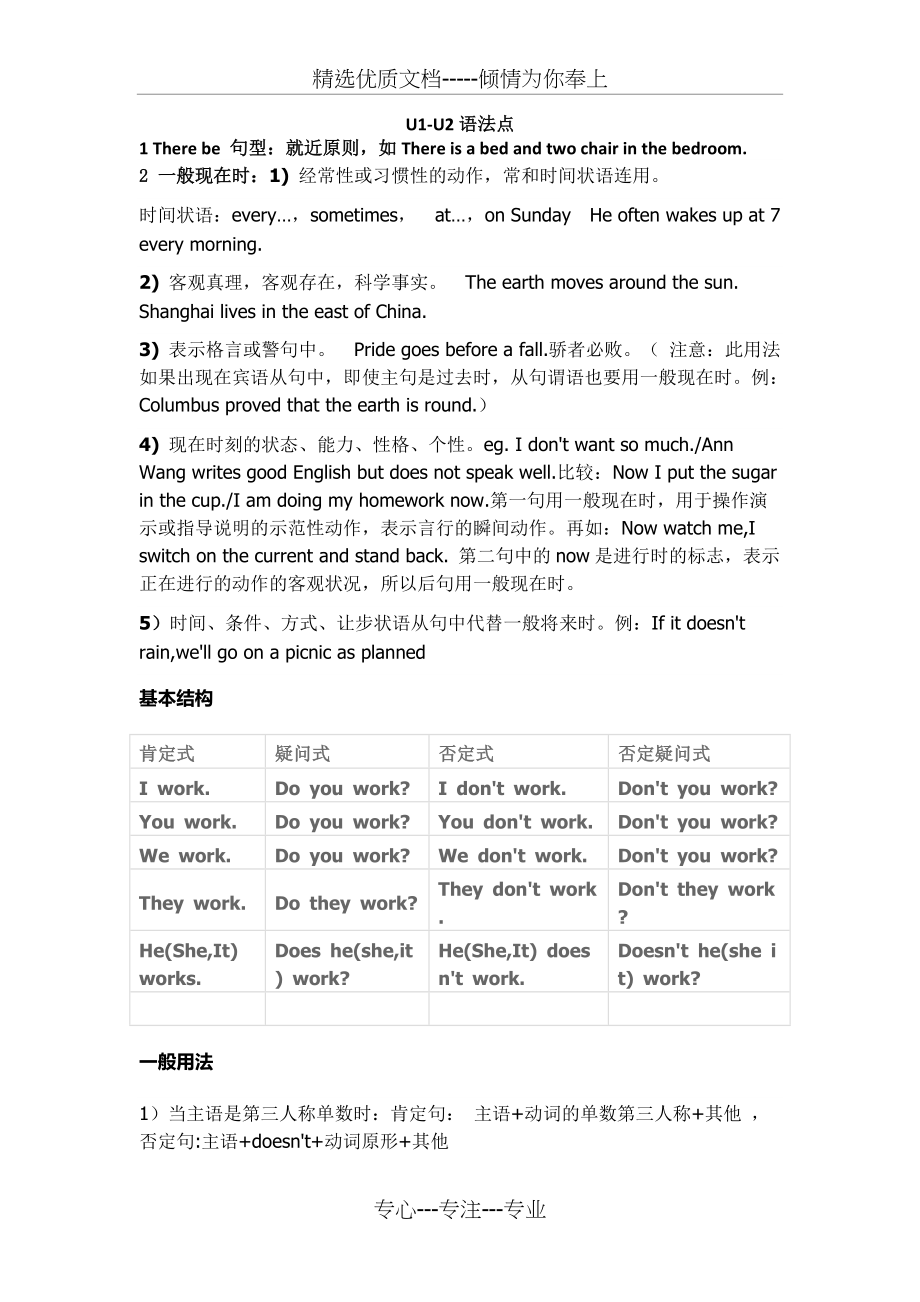 精选优质文档-----倾情为你奉上

U1-U2 语法点

1 There be 句型：就近原则，如 There is a bed and two chair in the bedroom.

2 一般现在时：1) 经常性或习惯性的动作，常和时间状语连用。

时间状语：every…，sometimes， at…，on Sunday He often wakes up at 7 every morning.

2) 客观真理，客观存在，科学事实。 The earth moves around the sun. Shanghai lives in the east of China.

3) 表示格言或警句中。 Pride goes before a fall.骄者必败。（ 注意：此用法如果出现在宾语从句中，即使主句是过去时，从句谓语也要用一般现在时。例：Columbus proved that the earth is round.）

4) 现在时刻的状态、能力、性格、个性。eg. I don't want so much./Ann Wang writes good English but does not speak well.比较：Now I put the sugar in the cup./I am doing my homework now.第一句用一般现在时，用于操作演示或指导说明的示范性动作，表示言行的瞬间动作。再如：Now watch me,I switch on the current and stand back. 第二句中的 now 是进行时的标志，表示正在进行的动作的客观状况，所以后句用一般现在时。

5）时间、条件、方式、让步状语从句中代替一般将来时。例：If it doesn't rain,we'll go on a picnic as planned

基本结构

| 肯定式 | 疑问式 | 否定式 | 否定疑问式 |
|---|---|---|---|
| I work. | Do you work? | I don't work. | Don't you work? |
| You work. | Do you work? | You don't work. | Don't you work? |
| We work. | Do you work? | We don't work. | Don't you work? |
| They work. | Do they work? | They don't work. | Don't they work? |
| He(She,It) works. | Does he(she,it) work? | He(She,It) doesn't work. | Doesn't he(she it) work? |
| | | | |

一般用法

1）当主语是第三人称单数时：肯定句： 主语+动词的单数第三人称+其他 ，否定句:主语+doesn't+动词原形+其他

专心---专注---专业